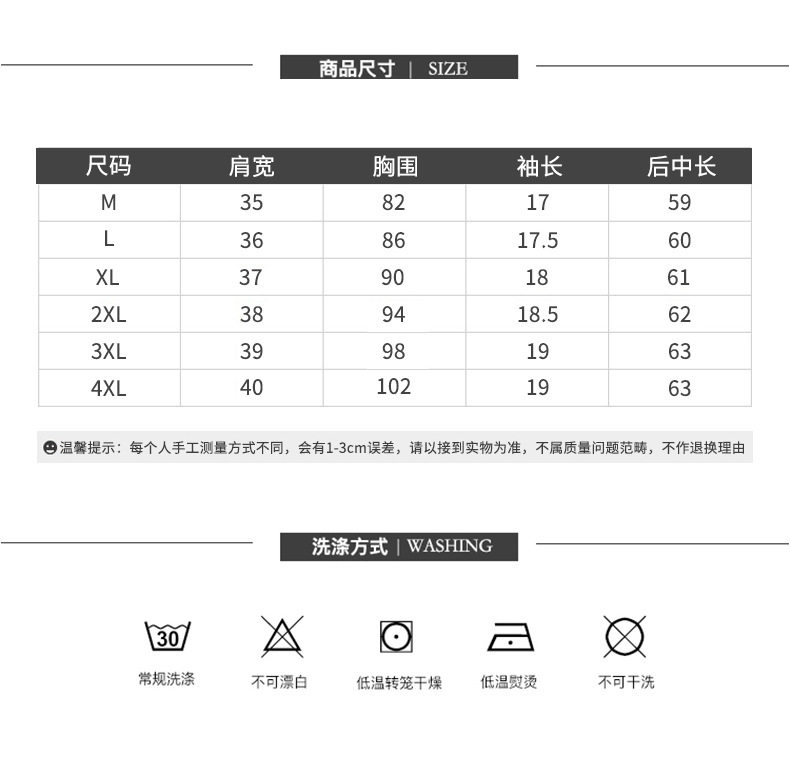 商品尺寸 | SIZE

| 尺码 | 肩宽 | 胸围 | 袖长 | 后中长 |
|---|---|---|---|---|
| M | 35 | 82 | 17 | 59 |
| L | 36 | 86 | 17.5 | 60 |
| XL | 37 | 90 | 18 | 61 |
| 2XL | 38 | 94 | 18.5 | 62 |
| 3XL | 39 | 98 | 19 | 63 |
| 4XL | 40 | 102 | 19 | 63 |

温馨提示：每个人手工测量方式不同，会有1-3cm误差，请以接到实物为准，不属质量问题范畴，不作退换理由

洗涤方式 | WASHING

30

常规洗涤

不可漂白

低温转笼干燥

低温熨烫

不可干洗